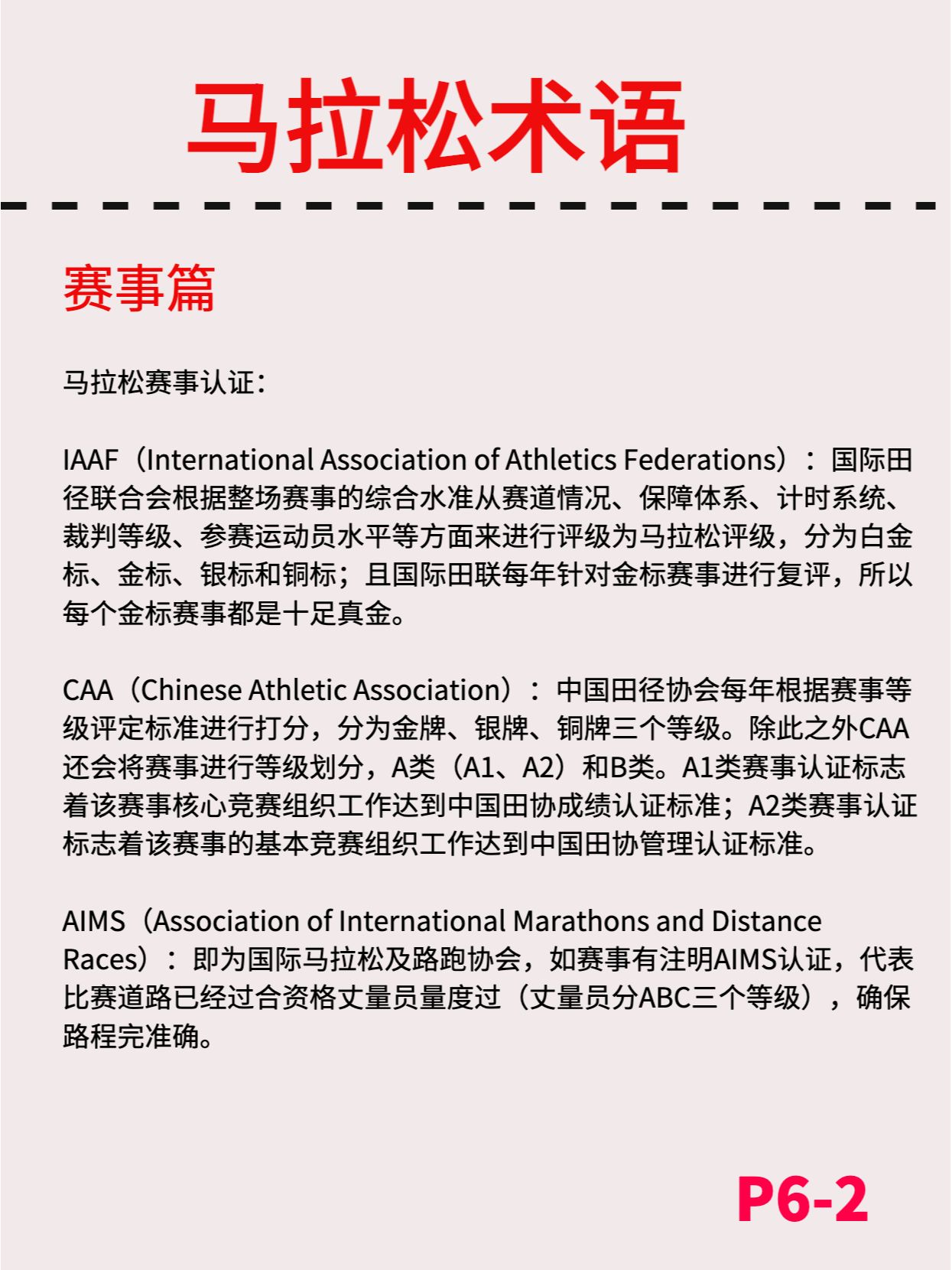 马拉松术语

赛事篇

马拉松赛事认证：

IAAF（International Association of Athletics Federations）：国际田径联合会根据整场赛事的综合水准从赛道情况、保障体系、计时系统、裁判等级、参赛运动员水平等方面来进行评级为马拉松评级，分为白金标、金标、银标和铜标；且国际田联每年针对金标赛事进行复评，所以每个金标赛事都是十足真金。

CAA（Chinese Athletic Association）：中国田径协会每年根据赛事等级评定标准进行打分，分为金牌、银牌、铜牌三个等级。除此之外CAA还会将赛事进行等级划分，A类（A1、A2）和B类。A1类赛事认证标志着该赛事核心竞赛组织工作达到中国田协成绩认证标准；A2类赛事认证标志着该赛事的基本竞赛组织工作达到中国田协管理认证标准。

AIMS（Association of International Marathons and Distance Races）：即为国际马拉松及路跑协会，如赛事有注明AIMS认证，代表比赛道路已经过合资格丈量员量度过（丈量员分ABC三个等级），确保路程完准确。

P6-2